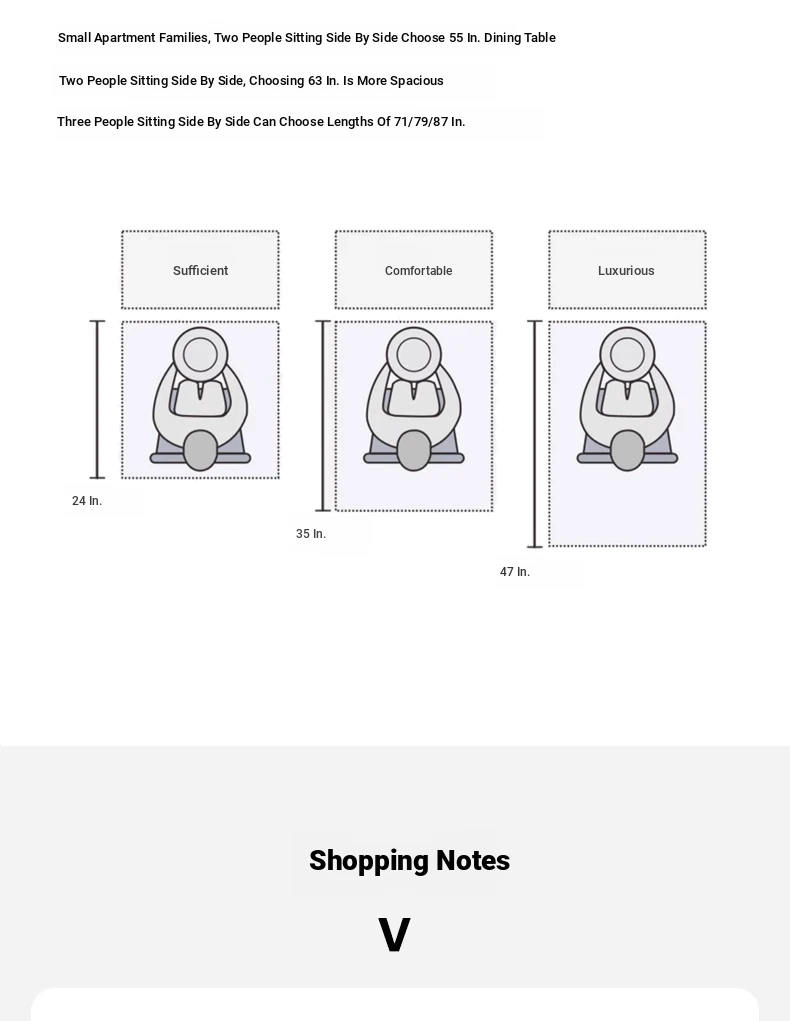 Small Apartment Families, Two People Sitting Side By Side Choose 55 In. Dining Table

Two People Sitting Side By Side, Choosing 63 In. Is More Spacious

Three People Sitting Side By Side Can Choose Lengths Of 71/79/87 In.

Sufficient

Comfortable

Luxurious

24 In.

35 In.

47 In.

Shopping Notes

V